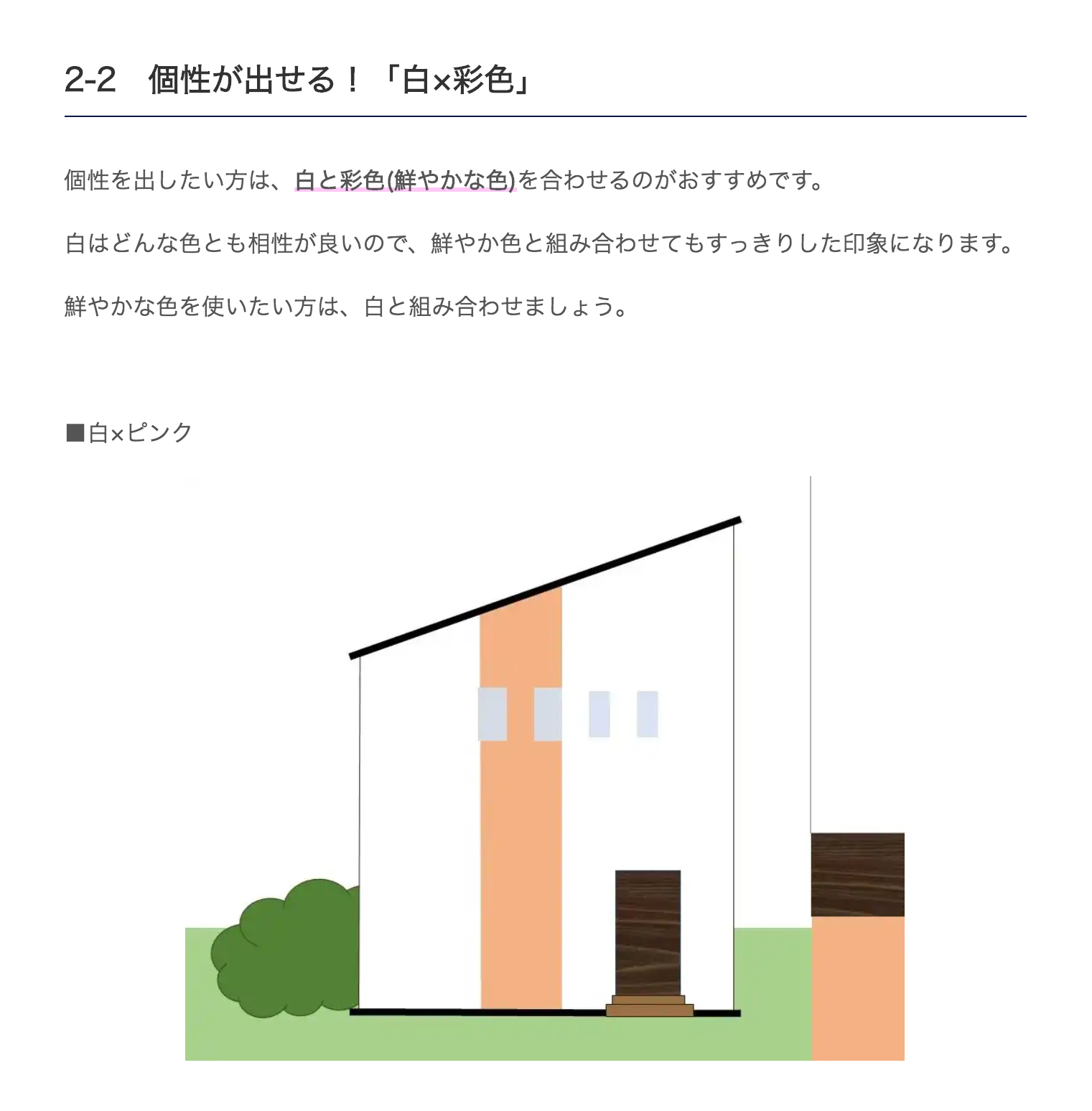 2-2　個性が出せる！「白×彩色」

個性を出したい方は、白と彩色(鮮やかな色)を合わせるのがおすすめです。

白はどんな色とも相性が良いので、鮮やか色と組み合わせてもすっきりした印象になります。

鮮やかな色を使いたい方は、白と組み合わせましょう。

■白×ピンク